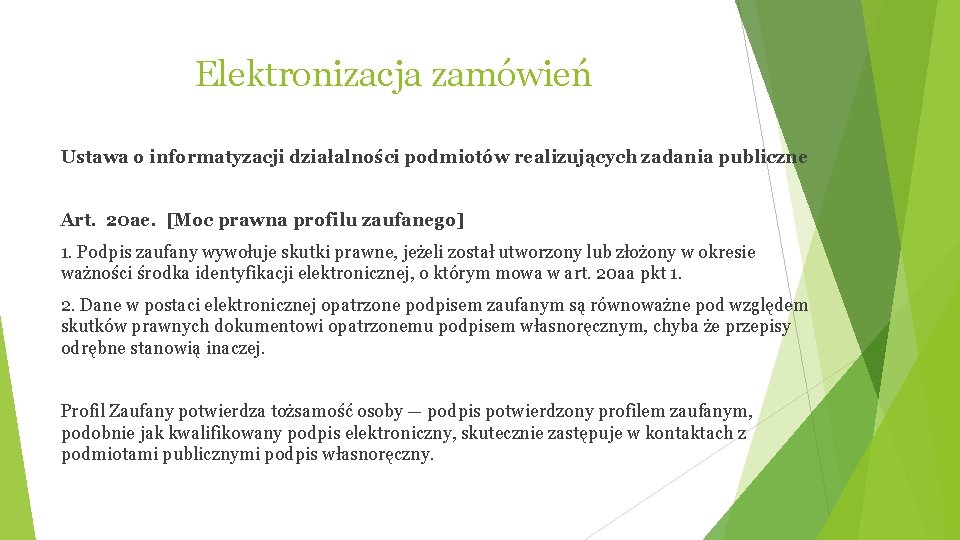 Elektronizacja zamówień

Ustawa o informatyzacji działalności podmiotów realizujących zadania publiczne

Art. 20ae. [Moc prawna profilu zaufanego]

1. Podpis zaufany wywołuje skutki prawne, jeżeli został utworzony lub złożony w okresie ważności środka identyfikacji elektronicznej, o którym mowa w art. 20aa pkt 1.

2. Dane w postaci elektronicznej opatrzone podpisem zaufanym są równoważne pod względem skutków prawnych dokumentowi opatrzonemu podpisem własnoręcznym, chyba że przepisy odrębne stanowią inaczej.

Profil Zaufany potwierdza tożsamość osoby — podpis potwierdzony profilem zaufanym, podobnie jak kwalifikowany podpis elektroniczny, skutecznie zastępuje w kontaktach z podmiotami publicznymi podpis własnoręczny.